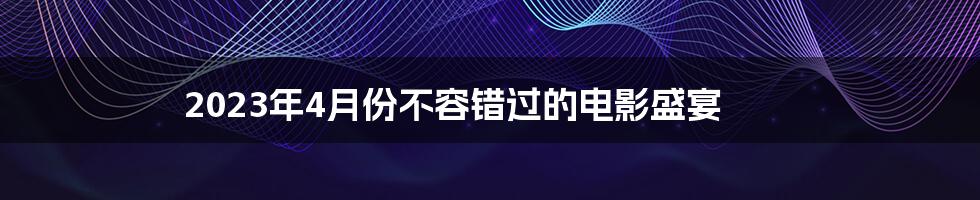 2023年4月份不容错过的电影盛宴